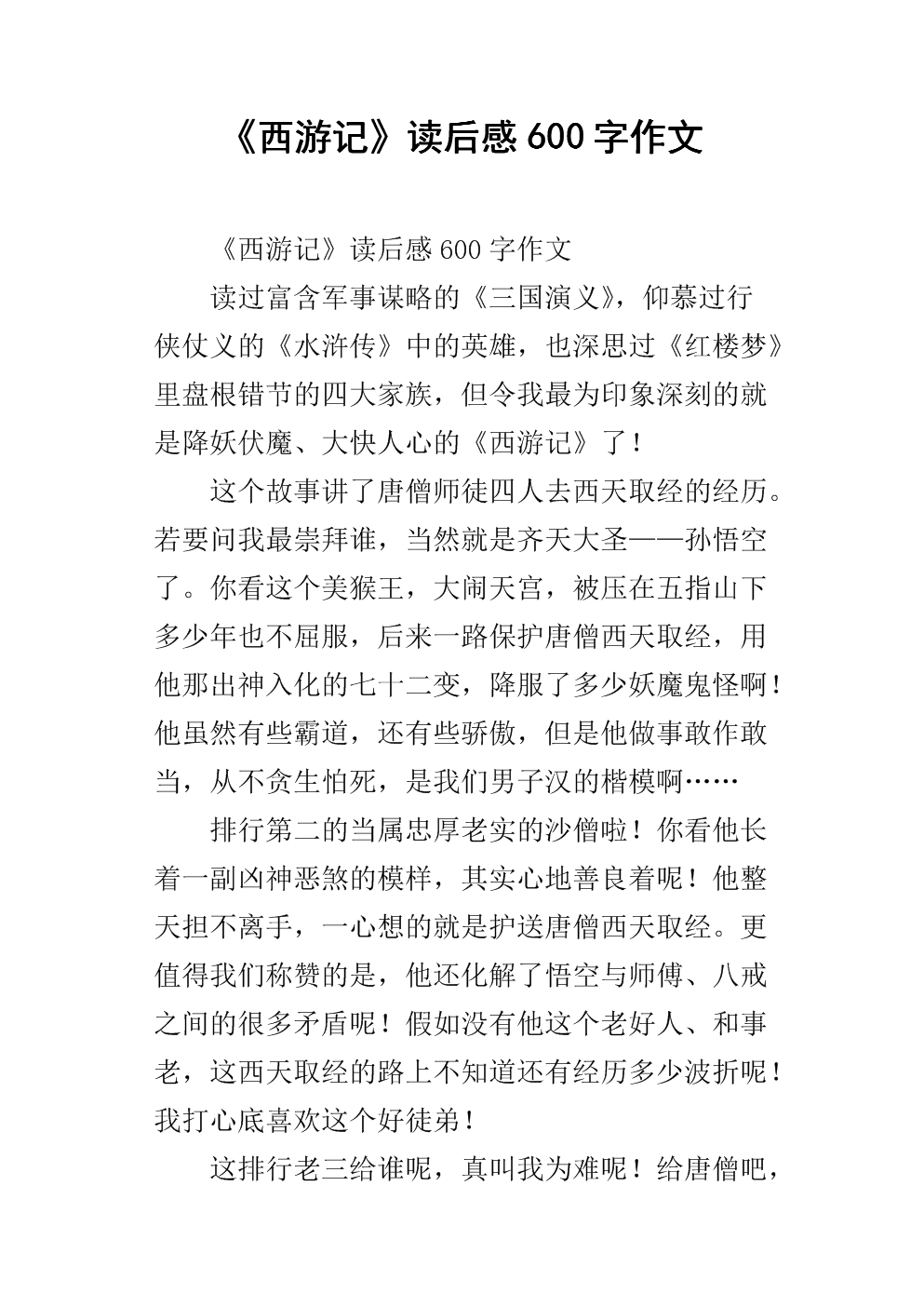 《西游记》读后感600字作文

《西游记》读后感600字作文

读过富含军事谋略的《三国演义》，仰慕过行侠仗义的《水浒传》中的英雄，也深思过《红楼梦》里盘根错节的四大家族，但令我最为印象深刻的就是降妖伏魔、大快人心的《西游记》了！

这个故事讲了唐僧师徒四人去西天取经的经历。若要问我最崇拜谁，当然就是齐天大圣——孙悟空了。你看这个美猴王，大闹天宫，被压在五指山下多少年也不屈服，后来一路保护唐僧西天取经，用他那出神入化的七十二变，降服了多少妖魔鬼怪啊！他虽然有些霸道，还有些骄傲，但是他做事敢作敢当，从不贪生怕死，是我们男子汉的楷模啊……

排行第二的当属忠厚老实的沙僧啦！你看他长着一副凶神恶煞的模样，其实心地善良着呢！他整天担不离手，一心想的就是护送唐僧西天取经。更值得我们称赞的是，他还化解了悟空与师傅、八戒之间的很多矛盾呢！假如没有他这个老好人、和事老，这西天取经的路上不知道还有经历多少波折呢！我打心底喜欢这个好徒弟！

这排行老三给谁呢，真叫我为难呢！给唐僧吧，